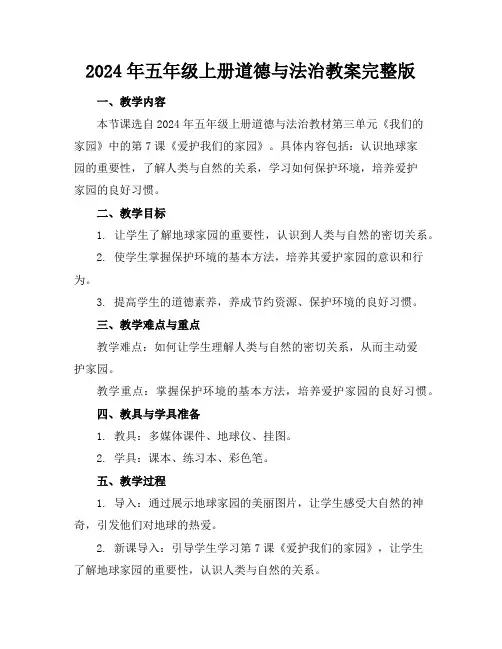 2024年五年级上册道德与法治教案完整版

一、教学内容

本节课选自2024年五年级上册道德与法治教材第三单元《我们的家园》中的第7课《爱护我们的家园》。具体内容包括：认识地球家园的重要性，了解人类与自然的关系，学习如何保护环境，培养爱护家园的良好习惯。

二、教学目标

1. 让学生了解地球家园的重要性，认识到人类与自然的密切关系。

2. 使学生掌握保护环境的基本方法，培养其爱护家园的意识和行为。

3. 提高学生的道德素养，养成节约资源、保护环境的良好习惯。

三、教学难点与重点

教学难点：如何让学生理解人类与自然的密切关系，从而主动爱护家园。

教学重点：掌握保护环境的基本方法，培养爱护家园的良好习惯。

四、教具与学具准备

1. 教具：多媒体课件、地球仪、挂图。

2. 学具：课本、练习本、彩色笔。

五、教学过程

1. 导入：通过展示地球家园的美丽图片，让学生感受大自然的神奇，引发他们对地球的热爱。

2. 新课导入：引导学生学习第7课《爱护我们的家园》，让学生了解地球家园的重要性，认识人类与自然的关系。